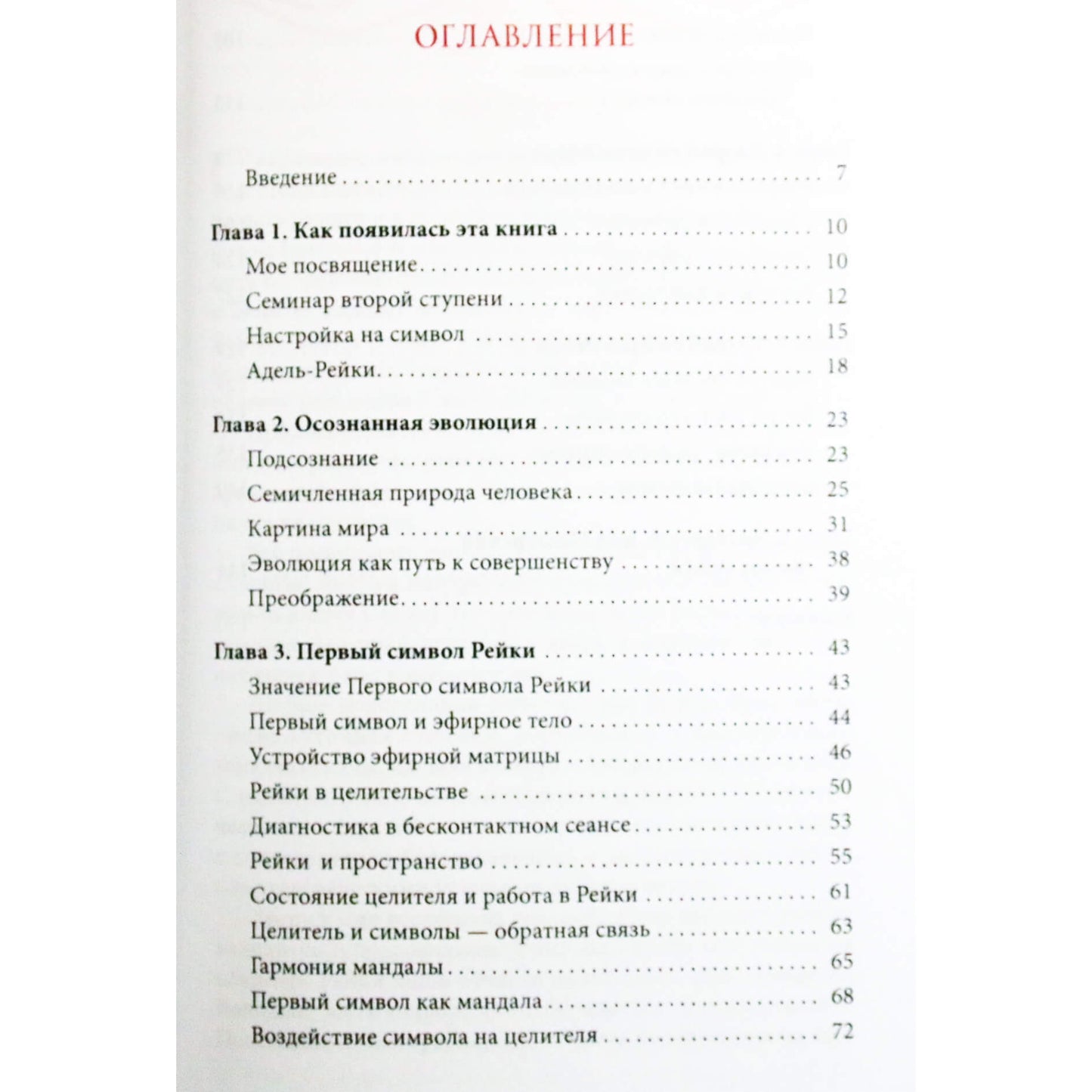 ОГЛАВЛЕНИЕ

Введение 7

Глава 1. Как появилась эта книга 10
Мое посвящение 10
Семинар второй ступени 12
Настройка на символ 15
Адель-Рейки 18

Глава 2. Осознанная эволюция 23
Подсознание 23
Семичленная природа человека 25
Картина мира 31
Эволюция как путь к совершенству 38
Преображение 39

Глава 3. Первый символ Рейки 43
Значение Первого символа Рейки 43
Первый символ и эфирное тело 44
Устройство эфирной матрицы 46
Рейки в целительстве 50
Диагностика в бесконтактном сеансе 53
Рейки и пространство 55
Состояние целителя и работа в Рейки 61
Целитель и символы — обратная связь 63
Гармония мандалы 65
Первый символ как мандала 68
Воздействие символа на целителя 72